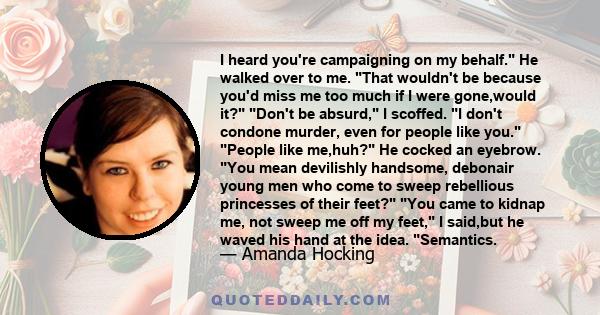 I heard you're campaigning on my behalf." He walked over to me. "That wouldn't be because you'd miss me too much if I were gone,would it?" "Don't be absurd," I scoffed. "I don't condone murder, even for people like you." "People like me,huh?" He cocked an eyebrow. "You mean devilishly handsome, debonair young men who come to sweep rebellious princesses of their feet?" "You came to kidnap me, not sweep me off my feet," I said,but he waved his hand at the idea. "Semantics.
— Amanda Hocking

QUOTEDDAILY.COM